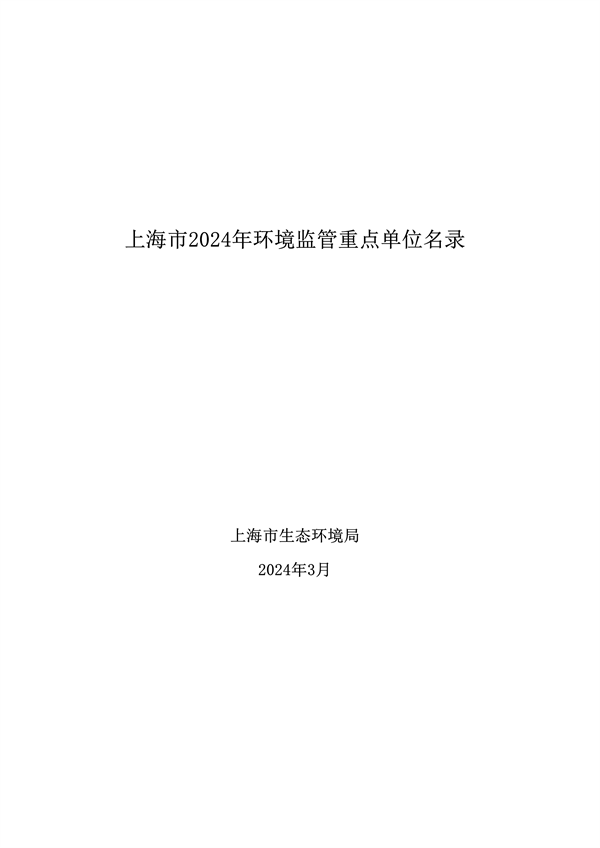 上海市2024年环境监管重点单位名录

上海市生态环境局

2024年3月